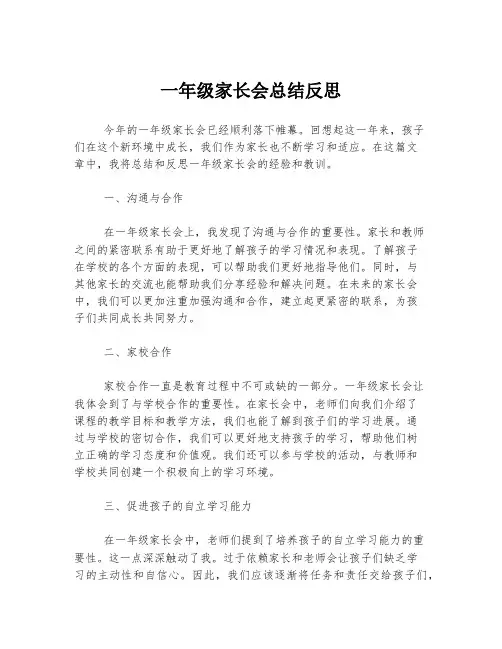 一年级家长会总结反思

今年的一年级家长会已经顺利落下帷幕。回想起这一年来，孩子们在这个新环境中成长，我们作为家长也不断学习和适应。在这篇文章中，我将总结和反思一年级家长会的经验和教训。

一、沟通与合作

在一年级家长会上，我发现了沟通与合作的重要性。家长和教师之间的紧密联系有助于更好地了解孩子的学习情况和表现。了解孩子在学校的各个方面的表现，可以帮助我们更好地指导他们。同时，与其他家长的交流也能帮助我们分享经验和解决问题。在未来的家长会中，我们可以更加注重加强沟通和合作，建立起更紧密的联系，为孩子们共同成长共同努力。

二、家校合作

家校合作一直是教育过程中不可或缺的一部分。一年级家长会让我体会到了与学校合作的重要性。在家长会中，老师们向我们介绍了课程的教学目标和教学方法，我们也能了解到孩子们的学习进展。通过与学校的密切合作，我们可以更好地支持孩子的学习，帮助他们树立正确的学习态度和价值观。我们还可以参与学校的活动，与教师和学校共同创建一个积极向上的学习环境。

三、促进孩子的自立学习能力

在一年级家长会中，老师们提到了培养孩子的自立学习能力的重要性。这一点深深触动了我。过于依赖家长和老师会让孩子们缺乏学习的主动性和自信心。因此，我们应该逐渐将任务和责任交给孩子们，